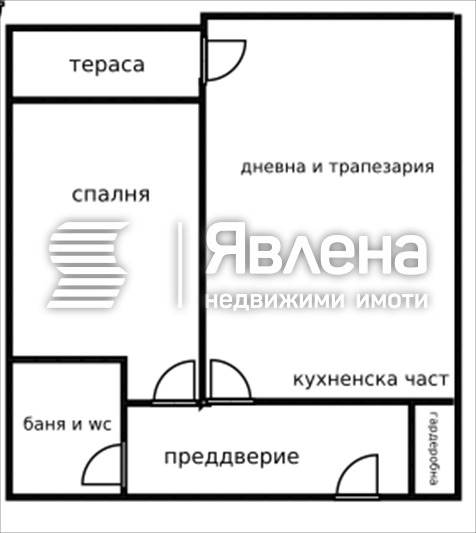 тераса

дневна и трапезария

спалня

Явлена
недвижими имоти

кухненска част

баня и wc

преддверие

гардеробна